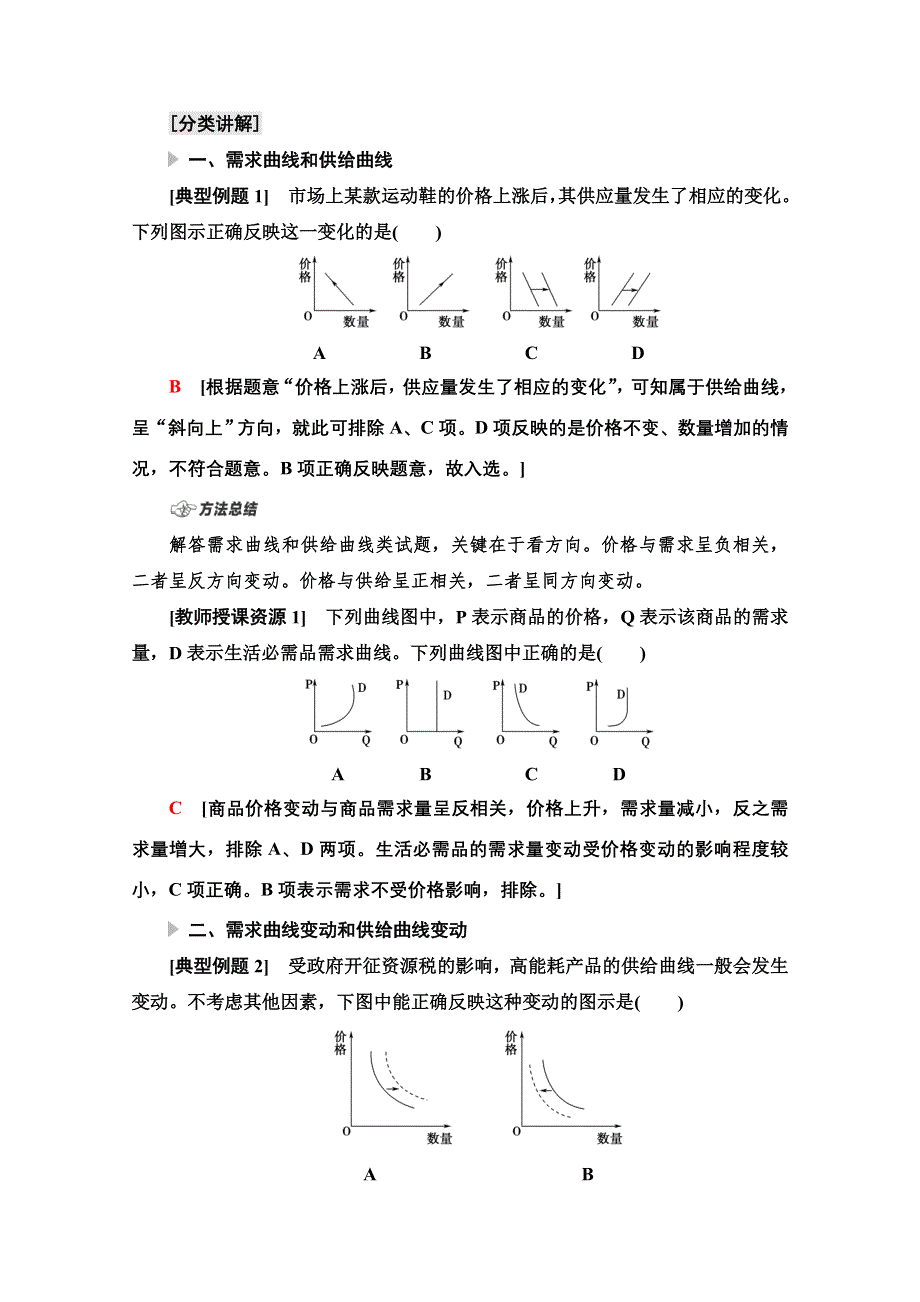 [分类讲解]

一、需求曲线和供给曲线

[典型例题 1]　市场上某款运动鞋的价格上涨后，其供应量发生了相应的变化。下列图示正确反映这一变化的是(　　)

价格 O 数量　价格 O 数量　价格 O 数量　价格 O 数量

A　B　C　D

B　[根据题意“价格上涨后，供应量发生了相应的变化”，可知属于供给曲线，呈“斜向上”方向，就此可排除 A、C 项。D 项反映的是价格不变、数量增加的情况，不符合题意。B 项正确反映题意，故入选。]

方法总结

解答需求曲线和供给曲线类试题，关键在于看方向。价格与需求呈负相关，二者呈反方向变动。价格与供给呈正相关，二者呈同方向变动。

[教师授课资源 1]　下列曲线图中，P 表示商品的价格，Q 表示该商品的需求量，D 表示生活必需品需求曲线。下列曲线图中正确的是(　　)

P D O Q　P D O Q　P D O Q　P D O Q

A　B　C　D

C　[商品价格变动与商品需求量呈反相关，价格上升，需求量减小，反之需求量增大，排除 A、D 两项。生活必需品的需求量变动受价格变动的影响程度较小，C 项正确。B 项表示需求不受价格影响，排除。]

二、需求曲线变动和供给曲线变动

[典型例题 2]　受政府开征资源税的影响，高能耗产品的供给曲线一般会发生变动。不考虑其他因素，下图中能正确反映这种变动的图示是(　　)

价格 O 数量　价格 O 数量

A　B